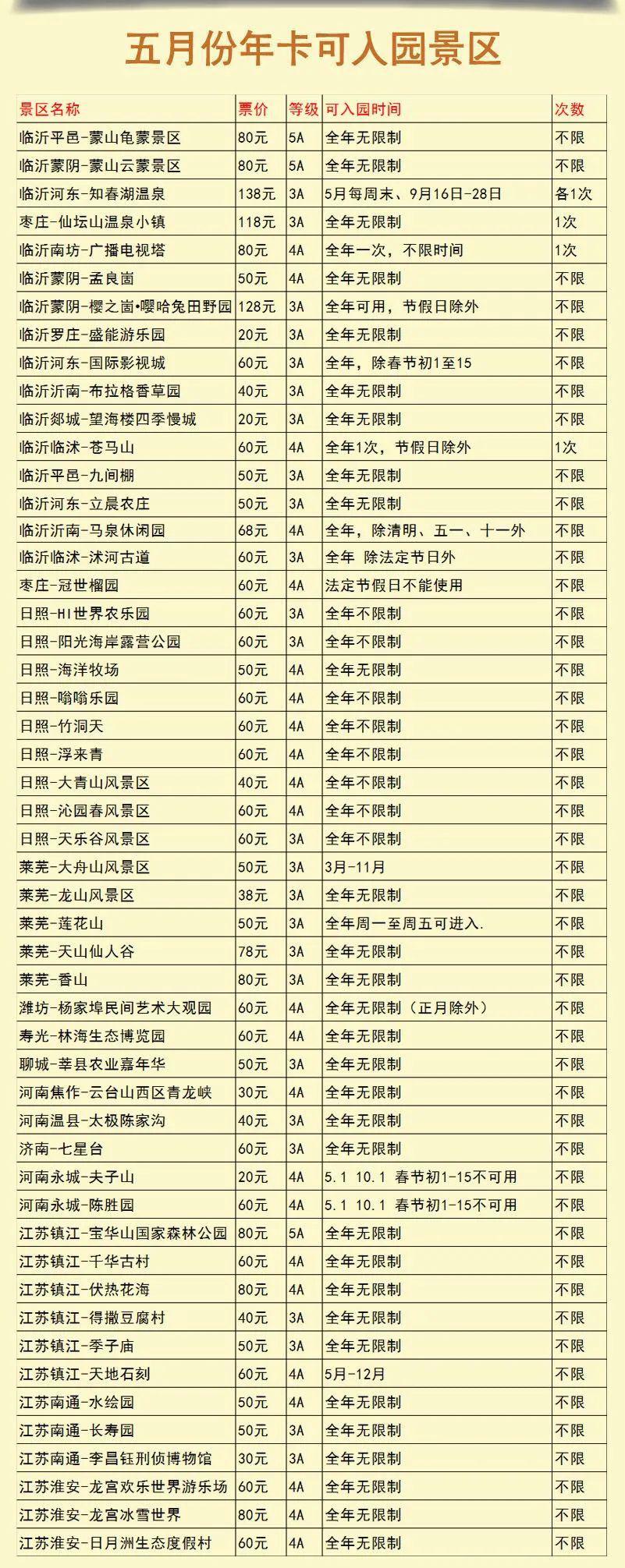 五月份年卡可入园景区

| 景区名称 | 票价 | 等级 | 可入园时间 | 次数 |
|---|---|---|---|---|
| 临沂平邑-蒙山龟蒙景区 | 80元 | 5A | 全年无限制 | 不限 |
| 临沂蒙阴-蒙山云蒙景区 | 80元 | 5A | 全年无限制 | 不限 |
| 临沂河东-知春湖温泉 | 138元 | 3A | 5月每周末、9月16日-28日 | 各1次 |
| 枣庄-仙坛山温泉小镇 | 118元 | 3A | 全年无限制 | 1次 |
| 临沂南坊-广播电视塔 | 80元 | 4A | 全年一次，不限时间 | 1次 |
| 临沂蒙阴-孟良崮 | 50元 | 4A | 全年无限制 | 不限 |
| 临沂蒙阴-樱之崮•嘤哈兔田野园 | 128元 | 3A | 全年可用，节假日除外 | 不限 |
| 临沂罗庄-盛能游乐园 | 20元 | 3A | 全年无限制 | 不限 |
| 临沂河东-国际影视城 | 60元 | 3A | 全年，除春节初1至15 | 不限 |
| 临沂沂南-布拉格香草园 | 40元 | 3A | 全年无限制 | 不限 |
| 临沂郯城-望海楼四季慢城 | 20元 | 3A | 全年无限制 | 不限 |
| 临沂临沭-苍马山 | 60元 | 4A | 全年1次，节假日除外 | 1次 |
| 临沂平邑-九间棚 | 50元 | 3A | 全年无限制 | 不限 |
| 临沂河东-立晨农庄 | 50元 | 3A | 全年无限制 | 不限 |
| 临沂沂南-马泉休闲园 | 68元 | 4A | 全年，除清明、五一、十一外 | 不限 |
| 临沂临沭-沭河古道 | 60元 | 3A | 全年 除法定节日外 | 不限 |
| 枣庄-冠世榴园 | 60元 | 4A | 法定节假日不能使用 | 不限 |
| 日照-HI世界农乐园 | 60元 | 3A | 全年不限制 | 不限 |
| 日照-阳光海岸露营公园 | 60元 | 3A | 全年不限制 | 不限 |
| 日照-海洋牧场 | 50元 | 4A | 全年无限制 | 不限 |
| 日照-嗡嗡乐园 | 60元 | 4A | 全年不限制 | 不限 |
| 日照-竹洞天 | 60元 | 4A | 全年不限制 | 不限 |
| 日照-浮来青 | 60元 | 4A | 全年不限制 | 不限 |
| 日照-大青山风景区 | 40元 | 4A | 全年不限制 | 不限 |
| 日照-沁园春风景区 | 60元 | 4A | 全年不限制 | 不限 |
| 日照-天乐谷风景区 | 60元 | 3A | 全年不限制 | 不限 |
| 莱芜-大舟山风景区 | 50元 | 3A | 3月-11月 | 不限 |
| 莱芜-龙山风景区 | 38元 | 3A | 全年无限制 | 不限 |
| 莱芜-莲花山 | 50元 | 3A | 全年周一至周五可进入. | 不限 |
| 莱芜-天山仙人谷 | 78元 | 3A | 全年无限制 | 不限 |
| 莱芜-香山 | 80元 | 3A | 全年无限制 | 不限 |
| 潍坊-杨家埠民间艺术大观园 | 60元 | 4A | 全年无限制（正月除外） | 不限 |
| 寿光-林海生态博览园 | 60元 | 4A | 全年无限制 | 不限 |
| 聊城-莘县农业嘉年华 | 50元 | 3A | 全年无限制 | 不限 |
| 河南焦作-云台山西区青龙峡 | 30元 | 4A | 全年无限制 | 不限 |
| 河南温县-太极陈家沟 | 40元 | 4A | 全年无限制 | 不限 |
| 济南-七星台 | 60元 | 3A | 全年无限制 | 不限 |
| 河南永城-夫子山 | 20元 | 4A | 5.1 10.1 春节初1-15不可用 | 不限 |
| 河南永城-陈胜园 | 60元 | 4A | 5.1 10.1 春节初1-15不可用 | 不限 |
| 江苏镇江-宝华山国家森林公园 | 80元 | 5A | 全年无限制 | 不限 |
| 江苏镇江-千华古村 | 60元 | 4A | 全年无限制 | 不限 |
| 江苏镇江-伏热花海 | 80元 | 4A | 全年无限制 | 不限 |
| 江苏镇江-得撒豆腐村 | 40元 | 3A | 全年无限制 | 不限 |
| 江苏镇江-季子庙 | 50元 | 3A | 全年无限制 | 不限 |
| 江苏镇江-天地石刻 | 60元 | 4A | 5月-12月 | 不限 |
| 江苏南通-水绘园 | 50元 | 4A | 全年无限制 | 不限 |
| 江苏南通-长寿园 | 50元 | 3A | 全年无限制 | 不限 |
| 江苏南通-李昌钰刑侦博物馆 | 30元 | 3A | 全年无限制 | 不限 |
| 江苏淮安-龙宫欢乐世界游乐场 | 60元 | 4A | 全年无限制 | 不限 |
| 江苏淮安-龙宫冰雪世界 | 80元 | 4A | 全年无限制 | 不限 |
| 江苏淮安-日月洲生态度假村 | 60元 | 4A | 全年无限制 | 不限 |